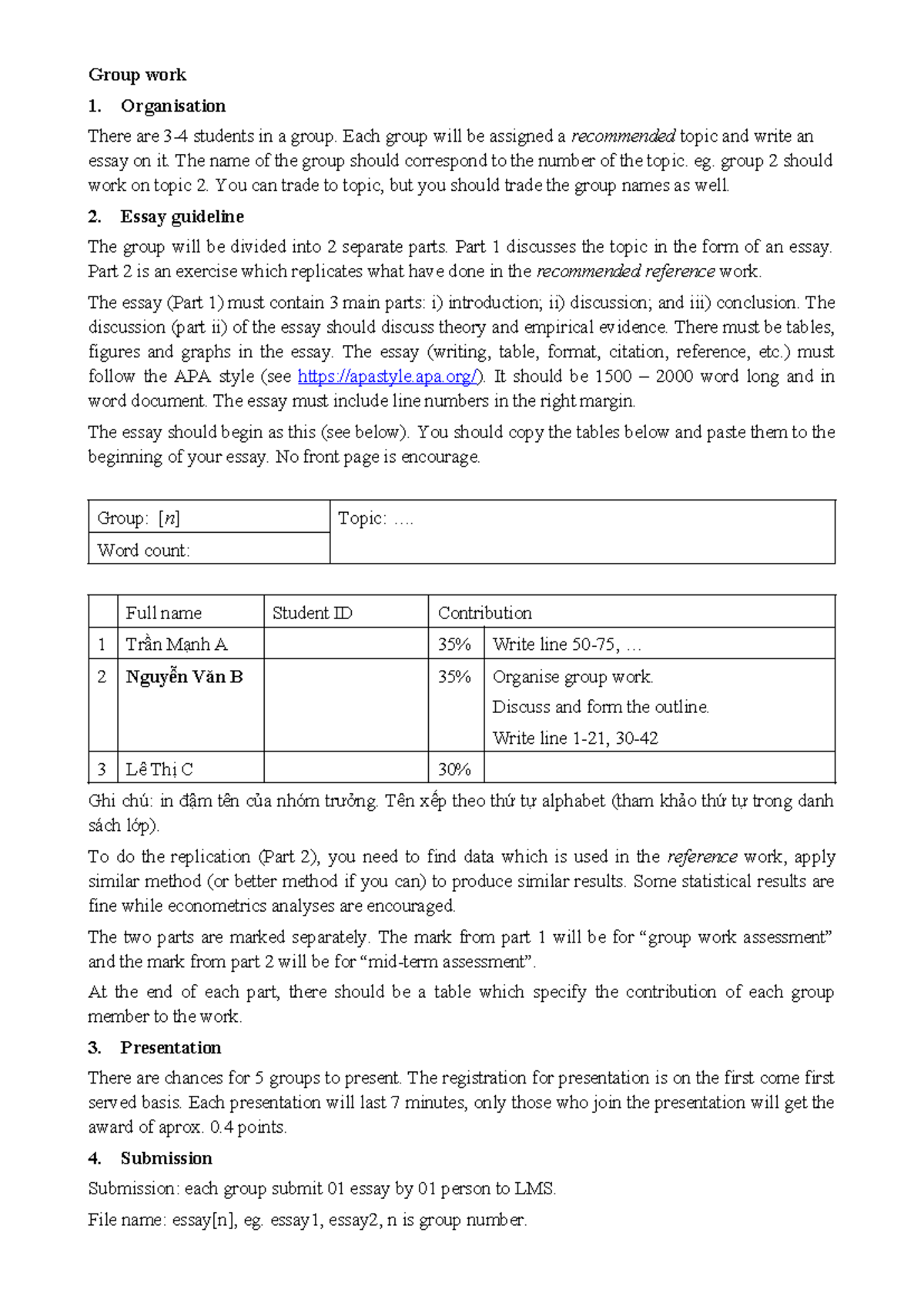 Group work

1. Organisation

There are 3-4 students in a group. Each group will be assigned a recommended topic and write an essay on it. The name of the group should correspond to the number of the topic. eg. group 2 should work on topic 2. You can trade to topic, but you should trade the group names as well.

2. Essay guideline

The group will be divided into 2 separate parts. Part 1 discusses the topic in the form of an essay. Part 2 is an exercise which replicates what have done in the recommended reference work.

The essay (Part 1) must contain 3 main parts: i) introduction; ii) discussion; and iii) conclusion. The discussion (part ii) of the essay should discuss theory and empirical evidence. There must be tables, figures and graphs in the essay. The essay (writing, table, format, citation, reference, etc.) must follow the APA style (see https://apastyle.apa.org/). It should be 1500 – 2000 word long and in word document. The essay must include line numbers in the right margin.

The essay should begin as this (see below). You should copy the tables below and paste them to the beginning of your essay. No front page is encourage.

| Group: [n] | Topic: .... |
|---|---|
| Word count: | |

| | Full name | Student ID | Contribution | |
|---|---|---|---|---|
| 1 | Trần Mạnh A | | 35% | Write line 50-75, ... |
| 2 | Nguyễn Văn B | | 35% | Organise group work. Discuss and form the outline. Write line 1-21, 30-42 |
| 3 | Lê Thị C | | 30% | |

Ghi chú: in đậm tên của nhóm trưởng. Tên xếp theo thứ tự alphabet (tham khảo thứ tự trong danh sách lớp).

To do the replication (Part 2), you need to find data which is used in the reference work, apply similar method (or better method if you can) to produce similar results. Some statistical results are fine while econometrics analyses are encouraged.

The two parts are marked separately. The mark from part 1 will be for "group work assessment" and the mark from part 2 will be for "mid-term assessment".

At the end of each part, there should be a table which specify the contribution of each group member to the work.

3. Presentation

There are chances for 5 groups to present. The registration for presentation is on the first come first served basis. Each presentation will last 7 minutes, only those who join the presentation will get the award of aprox. 0.4 points.

4. Submission

Submission: each group submit 01 essay by 01 person to LMS.

File name: essay[n], eg. essay1, essay2, n is group number.